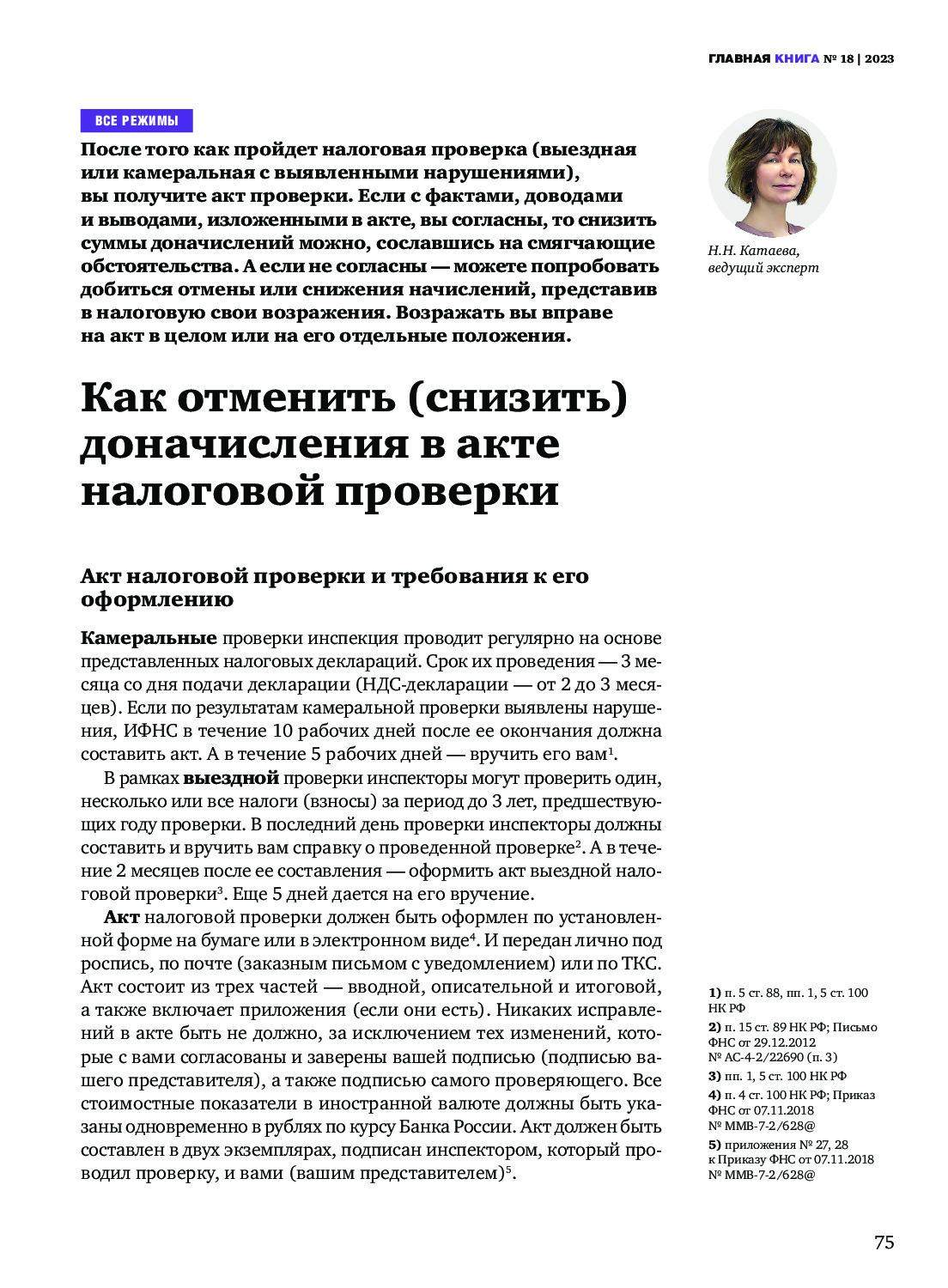 ГЛАВНАЯ КНИГА № 18 | 2023

ВСЕ РЕЖИМЫ

После того как пройдет налоговая проверка (выездная или камеральная с выявленными нарушениями), вы получите акт проверки. Если с фактами, доводами и выводами, изложенными в акте, вы согласны, то снизить суммы доначислений можно, сославшись на смягчающие обстоятельства. А если не согласны — можете попробовать добиться отмены или снижения начислений, представив в налоговую свои возражения. Возражать вы вправе на акт в целом или на его отдельные положения.

Н.Н. Катаева, ведущий эксперт

Как отменить (снизить) доначисления в акте налоговой проверки

Акт налоговой проверки и требования к его оформлению

Камеральные проверки инспекция проводит регулярно на основе представленных налоговых деклараций. Срок их проведения — 3 месяца со дня подачи декларации (НДС-декларации — от 2 до 3 месяцев). Если по результатам камеральной проверки выявлены нарушения, ИФНС в течение 10 рабочих дней после ее окончания должна составить акт. А в течение 5 рабочих дней — вручить его вам$^1$.

В рамках выездной проверки инспекторы могут проверить один, несколько или все налоги (взносы) за период до 3 лет, предшествующих году проверки. В последний день проверки инспекторы должны составить и вручить вам справку о проведенной проверке$^2$. А в течение 2 месяцев после ее составления — оформить акт выездной налоговой проверки$^3$. Еще 5 дней дается на его вручение.

Акт налоговой проверки должен быть оформлен по установленной форме на бумаге или в электронном виде$^4$. И передан лично под роспись, по почте (заказным письмом с уведомлением) или по ТКС. Акт состоит из трех частей — вводной, описательной и итоговой, а также включает приложения (если они есть). Никаких исправлений в акте быть не должно, за исключением тех изменений, которые с вами согласованы и заверены вашей подписью (подписью вашего представителя), а также подписью самого проверяющего. Все стоимостные показатели в иностранной валюте должны быть указаны одновременно в рублях по курсу Банка России. Акт должен быть составлен в двух экземплярах, подписан инспектором, который проводил проверку, и вами (вашим представителем)$^5$.

1) п. 5 ст. 88, пп. 1, 5 ст. 100 НК РФ
2) п. 15 ст. 89 НК РФ; Письмо ФНС от 29.12.2012 № АС-4-2/22690 (п. 3)
3) пп. 1, 5 ст. 100 НК РФ
4) п. 4 ст. 100 НК РФ; Приказ ФНС от 07.11.2018 № ММВ-7-2/628@
5) приложения № 27, 28 к Приказу ФНС от 07.11.2018 № ММВ-7-2/628@

75